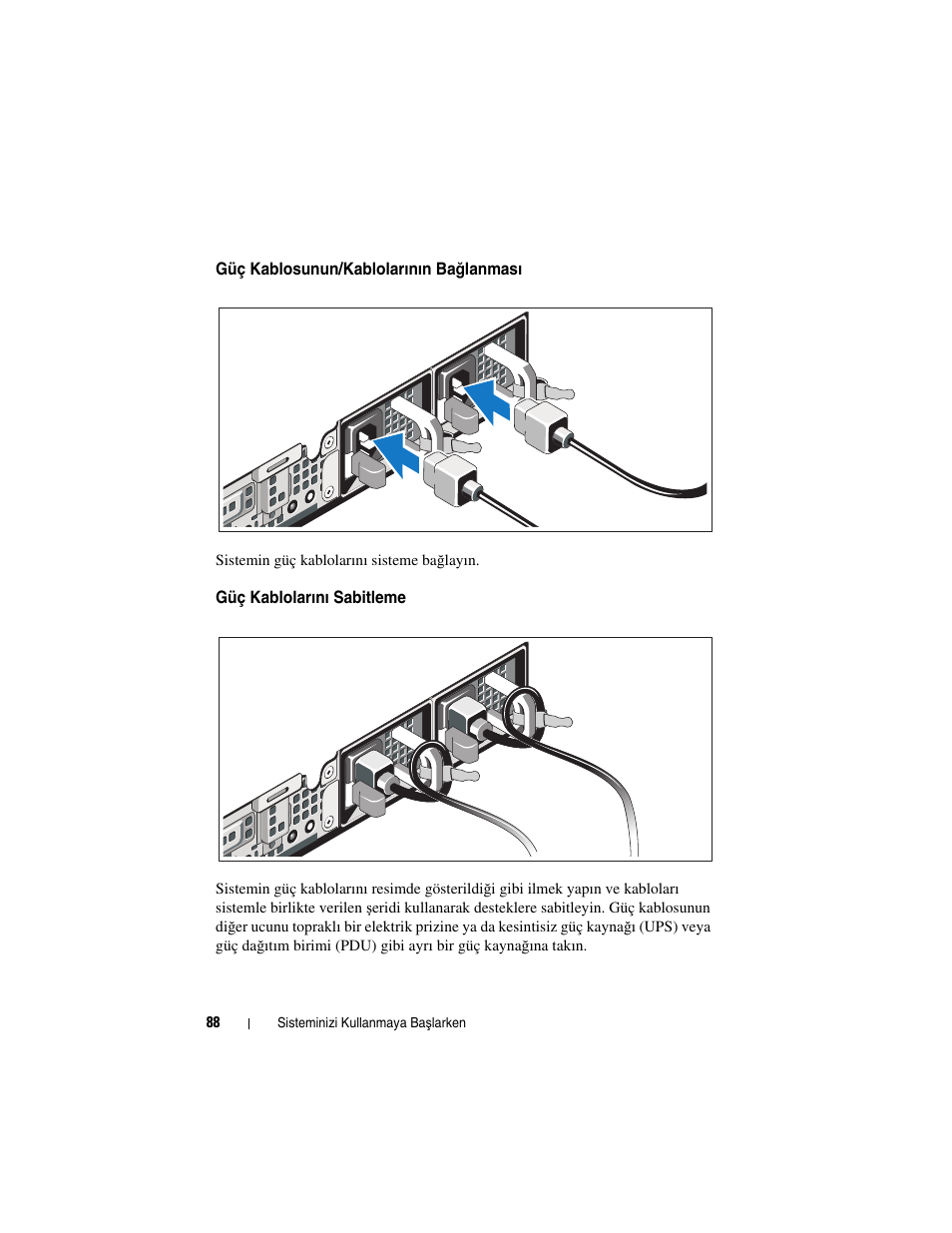 Güç Kablosunun/Kablolarının Bağlanması

Sistemin güç kablolarını sisteme bağlayın.

Güç Kablolarını Sabitleme

Sistemin güç kablolarını resimde gösterildiği gibi ilmek yapın ve kabloları sistemle birlikte verilen şeridi kullanarak desteklere sabitleyin. Güç kablosunun diğer ucunu topraklı bir elektrik prizine ya da kesintisiz güç kaynağı (UPS) veya güç dağıtım birimi (PDU) gibi ayrı bir güç kaynağına takın.

88 | Sisteminizi Kullanmaya Başlarken